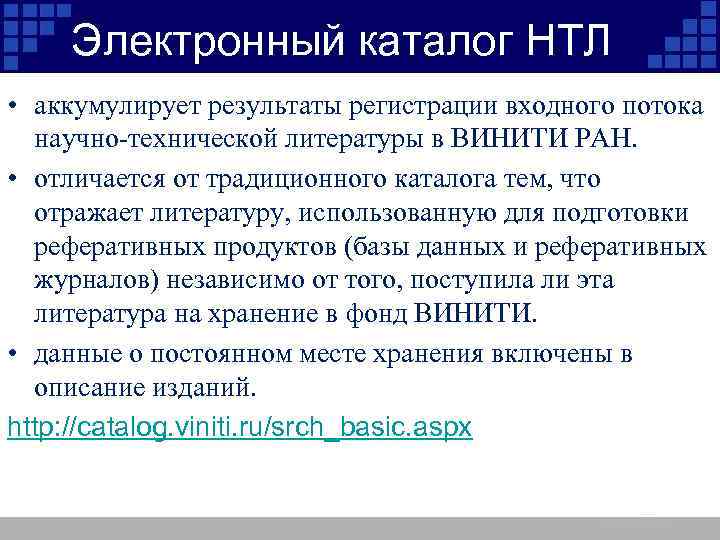 Электронный каталог НТЛ

• аккумулирует результаты регистрации входного потока научно-технической литературы в ВИНИТИ РАН.

• отличается от традиционного каталога тем, что отражает литературу, использованную для подготовки реферативных продуктов (базы данных и реферативных журналов) независимо от того, поступила ли эта литература на хранение в фонд ВИНИТИ.

• данные о постоянном месте хранения включены в описание изданий.

http://catalog.viniti.ru/srch_basic.aspx